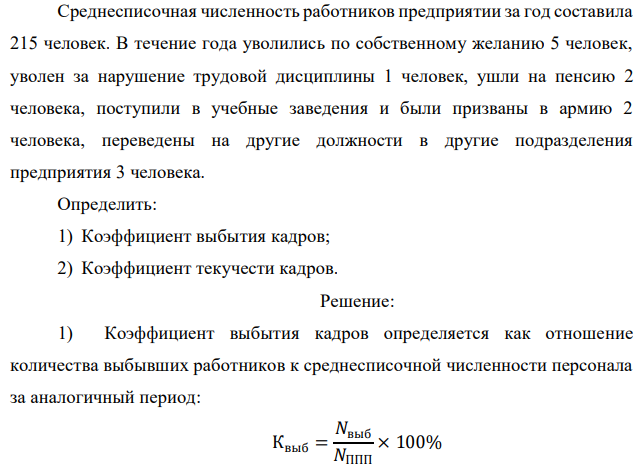 Среднесписочная численность работников предприятии за год составила 215 человек. В течение года уволились по собственному желанию 5 человек, уволен за нарушение трудовой дисциплины 1 человек, ушли на пенсию 2 человека, поступили в учебные заведения и были призваны в армию 2 человека, переведены на другие должности в другие подразделения предприятия 3 человека.

Определить:

1) Коэффициент выбытия кадров;

2) Коэффициент текучести кадров.

Решение:

1) Коэффициент выбытия кадров определяется как отношение количества выбывших работников к среднесписочной численности персонала за аналогичный период:

$К_{выб} = \frac{N_{выб}}{N_{ППП}} \times 100\%$